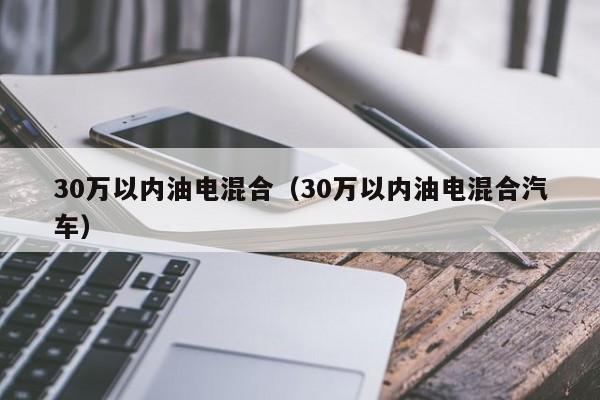 30万以内油电混合（30万以内油电混合汽车）